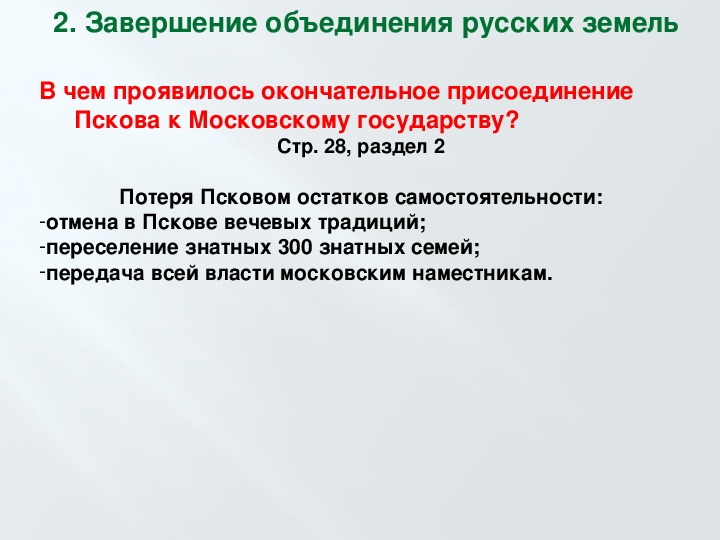 2. Завершение объединения русских земель

В чем проявилось окончательное присоединение Пскова к Московскому государству?

Стр. 28, раздел 2

Потеря Псковом остатков самостоятельности:
-отмена в Пскове вечевых традиций;
-переселение знатных 300 знатных семей;
-передача всей власти московским наместникам.